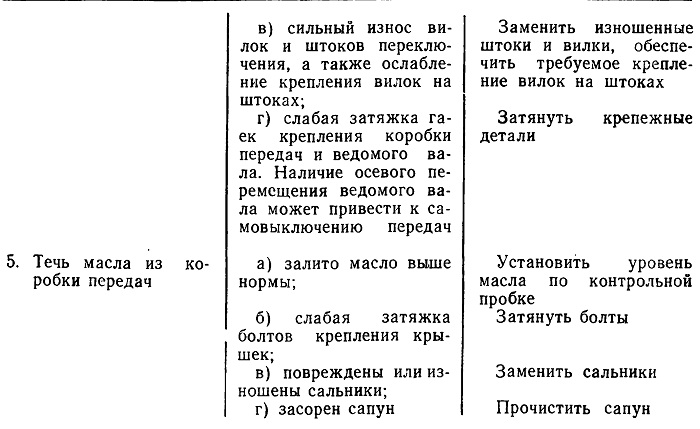 |  |  |  |
|---|---|---|
|  | в) сильный износ вилок и штоков переключения, а также ослабление крепления вилок на штоках; | Заменить изношенные штоки и вилки, обеспечить требуемое крепление вилок на штоках |
|  | г) слабая затяжка гаек крепления коробки передач и ведомого вала. Наличие осевого перемещения ведомого вала может привести к самовыключению передач | Затянуть крепежные детали |
| 5. Течь масла из коробки передач | а) залито масло выше нормы; | Установить уровень масла по контрольной пробке |
|  | б) слабая затяжка болтов крепления крышек; | Затянуть болты |
|  | в) повреждены или изношены сальники; | Заменить сальники |
|  | г) засорен сапун | Прочистить сапун |